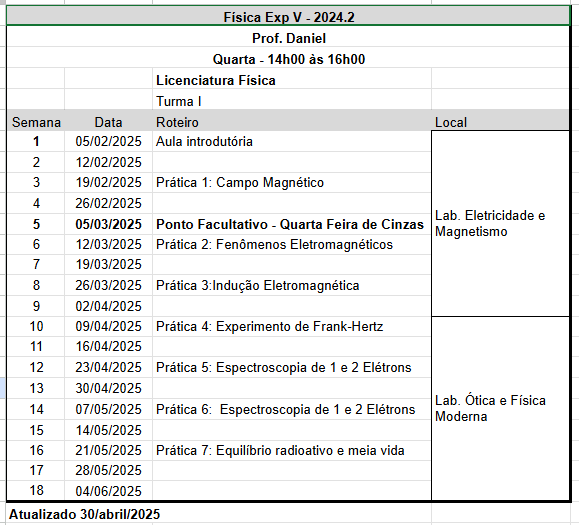 Física Exp V - 2024.2

Prof. Daniel

Quarta - 14h00 às 16h00

Licenciatura Física

Turma I

| Semana | Data | Roteiro | Local |
|---|---|---|---|
| 1 | 05/02/2025 | Aula introdutória | Lab. Eletricidade e Magnetismo |
| 2 | 12/02/2025 | | |
| 3 | 19/02/2025 | Prática 1: Campo Magnético | |
| 4 | 26/02/2025 | | |
| 5 | 05/03/2025 | Ponto Facultativo - Quarta Feira de Cinzas | |
| 6 | 12/03/2025 | Prática 2: Fenômenos Eletromagnéticos | |
| 7 | 19/03/2025 | | |
| 8 | 26/03/2025 | Prática 3:Indução Eletromagnética | |
| 9 | 02/04/2025 | | |
| 10 | 09/04/2025 | Prática 4: Experimento de Frank-Hertz | Lab. Ótica e Física Moderna |
| 11 | 16/04/2025 | | |
| 12 | 23/04/2025 | Prática 5: Espectroscopia de 1 e 2 Elétrons | |
| 13 | 30/04/2025 | | |
| 14 | 07/05/2025 | Prática 6: Espectroscopia de 1 e 2 Elétrons | |
| 15 | 14/05/2025 | | |
| 16 | 21/05/2025 | Prática 7: Equilíbrio radioativo e meia vida | |
| 17 | 28/05/2025 | | |
| 18 | 04/06/2025 | | |

Atualizado 30/abril/2025